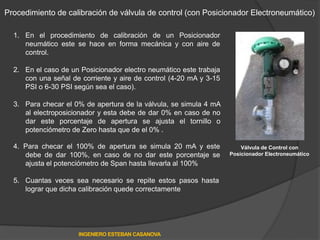 Procedimiento de calibración de válvula de control (con Posicionador Electroneumático)

1. En el procedimiento de calibración de un Posicionador neumático este se hace en forma mecánica y con aire de control.

2. En el caso de un Posicionador electro neumático este trabaja con una señal de corriente y aire de control (4-20 mA y 3-15 PSI o 6-30 PSI según sea el caso).

3. Para checar el 0% de apertura de la válvula, se simula 4 mA al electroposicionador y esta debe de dar 0% en caso de no dar este porcentaje de apertura se ajusta el tornillo o potenciómetro de Zero hasta que de el 0% .

4. Para checar el 100% de apertura se simula 20 mA y este debe de dar 100%, en caso de no dar este porcentaje se ajusta el potenciómetro de Span hasta llevarla al 100%

5. Cuantas veces sea necesario se repite estos pasos hasta lograr que dicha calibración quede correctamente

Válvula de Control con Posicionador Electroneumático

INGENIERO ESTEBAN CASANOVA